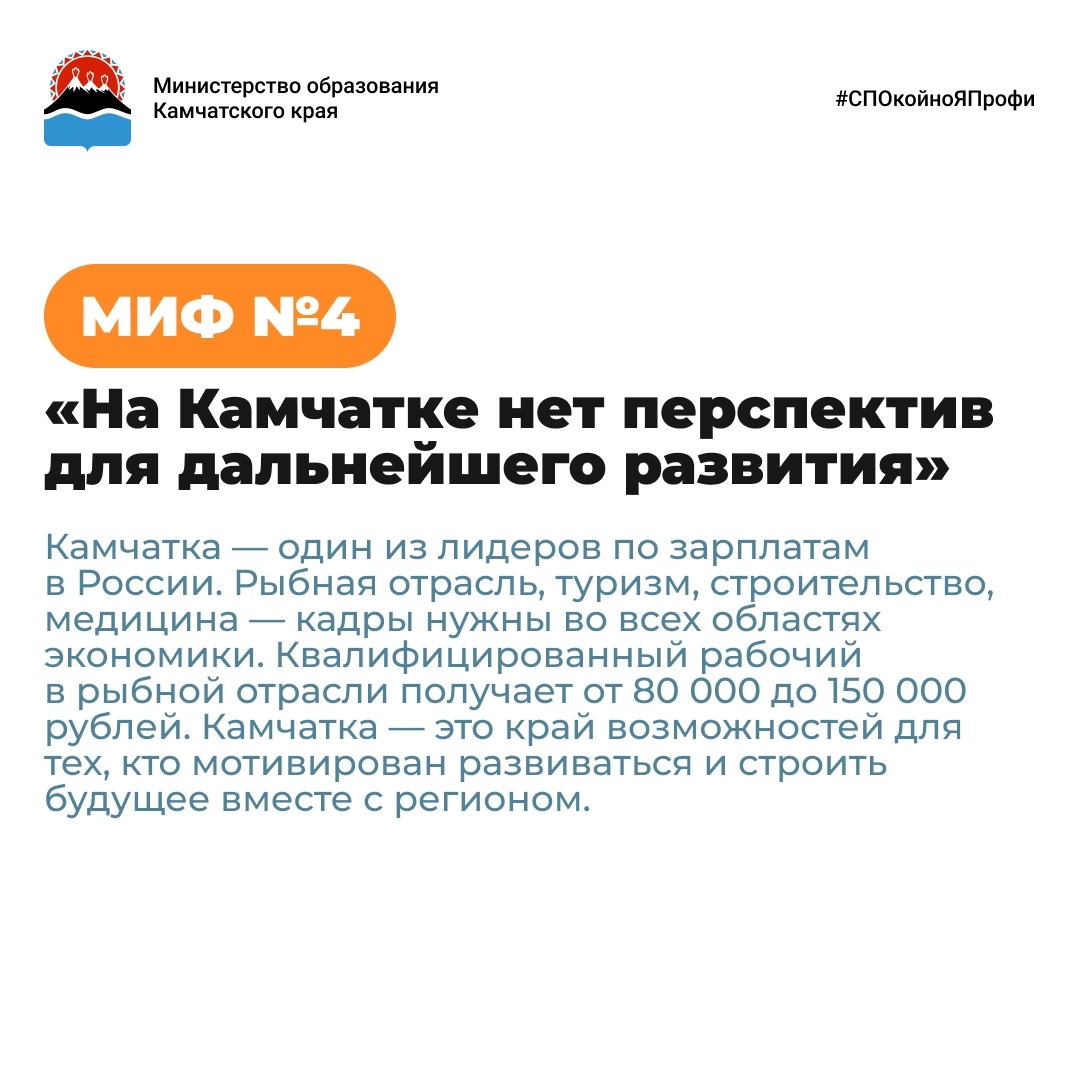 Министерство образования
Камчатского края

#СПОкойноЯПрофи

МИФ №4

«На Камчатке нет перспектив для дальнейшего развития»

Камчатка — один из лидеров по зарплатам в России. Рыбная отрасль, туризм, строительство, медицина — кадры нужны во всех областях экономики. Квалифицированный рабочий в рыбной отрасли получает от 80 000 до 150 000 рублей. Камчатка — это край возможностей для тех, кто мотивирован развиваться и строить будущее вместе с регионом.